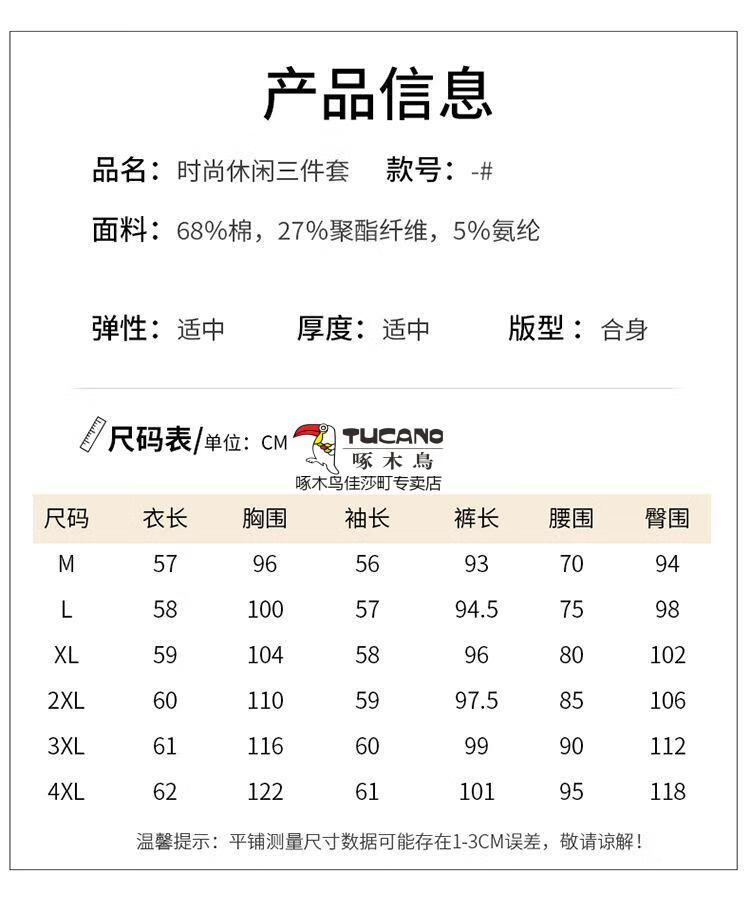 产品信息

品名：时尚休闲三件套 款号：-#

面料：68%棉，27%聚酯纤维，5%氨纶

弹性：适中 厚度：适中 版型：合身

尺码表/单位：CM

TUCANO
啄木鳥
啄木鸟佳莎町专卖店

| 尺码 | 衣长 | 胸围 | 袖长 | 裤长 | 腰围 | 臀围 |
|---|---|---|---|---|---|---|
| M | 57 | 96 | 56 | 93 | 70 | 94 |
| L | 58 | 100 | 57 | 94.5 | 75 | 98 |
| XL | 59 | 104 | 58 | 96 | 80 | 102 |
| 2XL | 60 | 110 | 59 | 97.5 | 85 | 106 |
| 3XL | 61 | 116 | 60 | 99 | 90 | 112 |
| 4XL | 62 | 122 | 61 | 101 | 95 | 118 |

温馨提示：平铺测量尺寸数据可能存在1-3CM误差，敬请谅解！